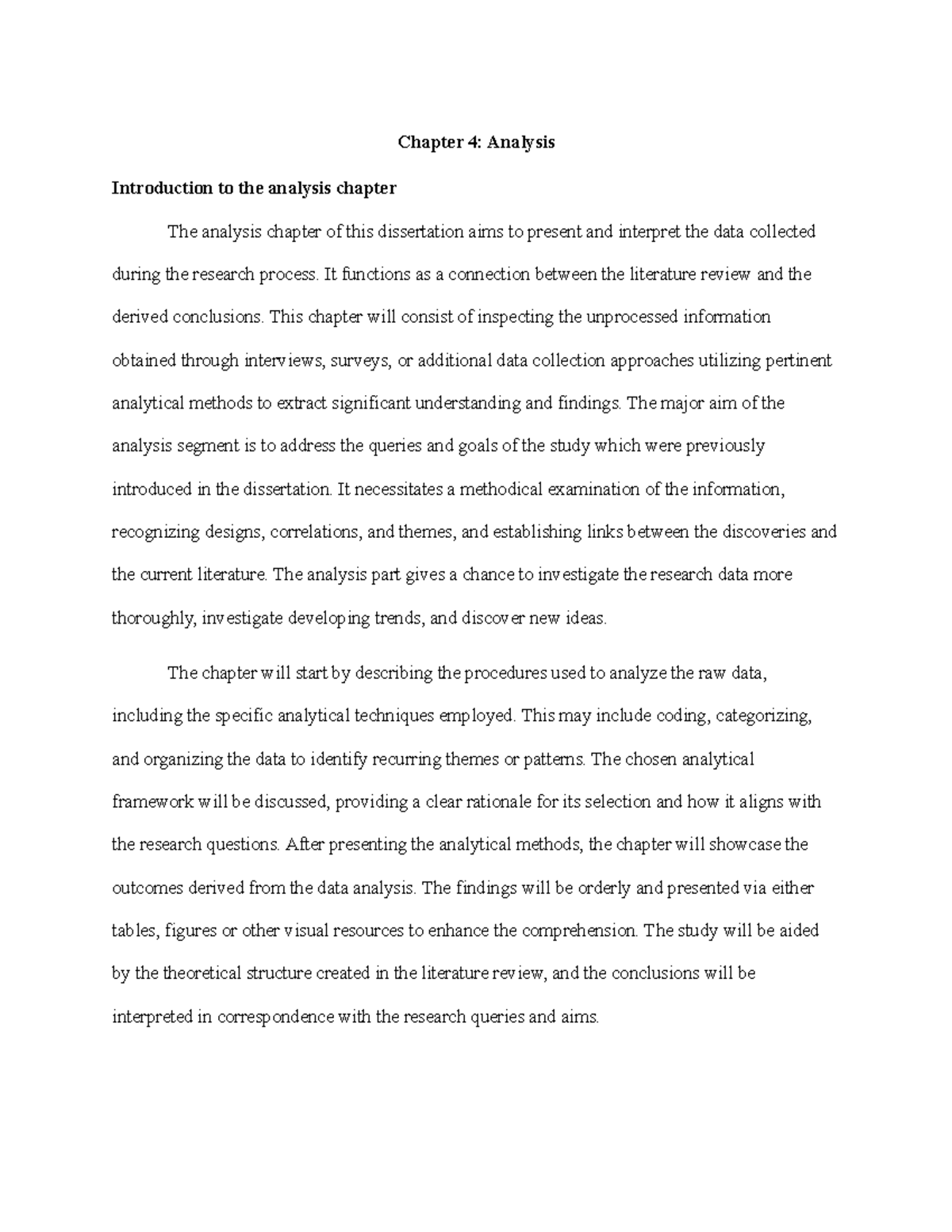 Chapter 4: Analysis

Introduction to the analysis chapter

The analysis chapter of this dissertation aims to present and interpret the data collected during the research process. It functions as a connection between the literature review and the derived conclusions. This chapter will consist of inspecting the unprocessed information obtained through interviews, surveys, or additional data collection approaches utilizing pertinent analytical methods to extract significant understanding and findings. The major aim of the analysis segment is to address the queries and goals of the study which were previously introduced in the dissertation. It necessitates a methodical examination of the information, recognizing designs, correlations, and themes, and establishing links between the discoveries and the current literature. The analysis part gives a chance to investigate the research data more thoroughly, investigate developing trends, and discover new ideas.

The chapter will start by describing the procedures used to analyze the raw data, including the specific analytical techniques employed. This may include coding, categorizing, and organizing the data to identify recurring themes or patterns. The chosen analytical framework will be discussed, providing a clear rationale for its selection and how it aligns with the research questions. After presenting the analytical methods, the chapter will showcase the outcomes derived from the data analysis. The findings will be orderly and presented via either tables, figures or other visual resources to enhance the comprehension. The study will be aided by the theoretical structure created in the literature review, and the conclusions will be interpreted in correspondence with the research queries and aims.